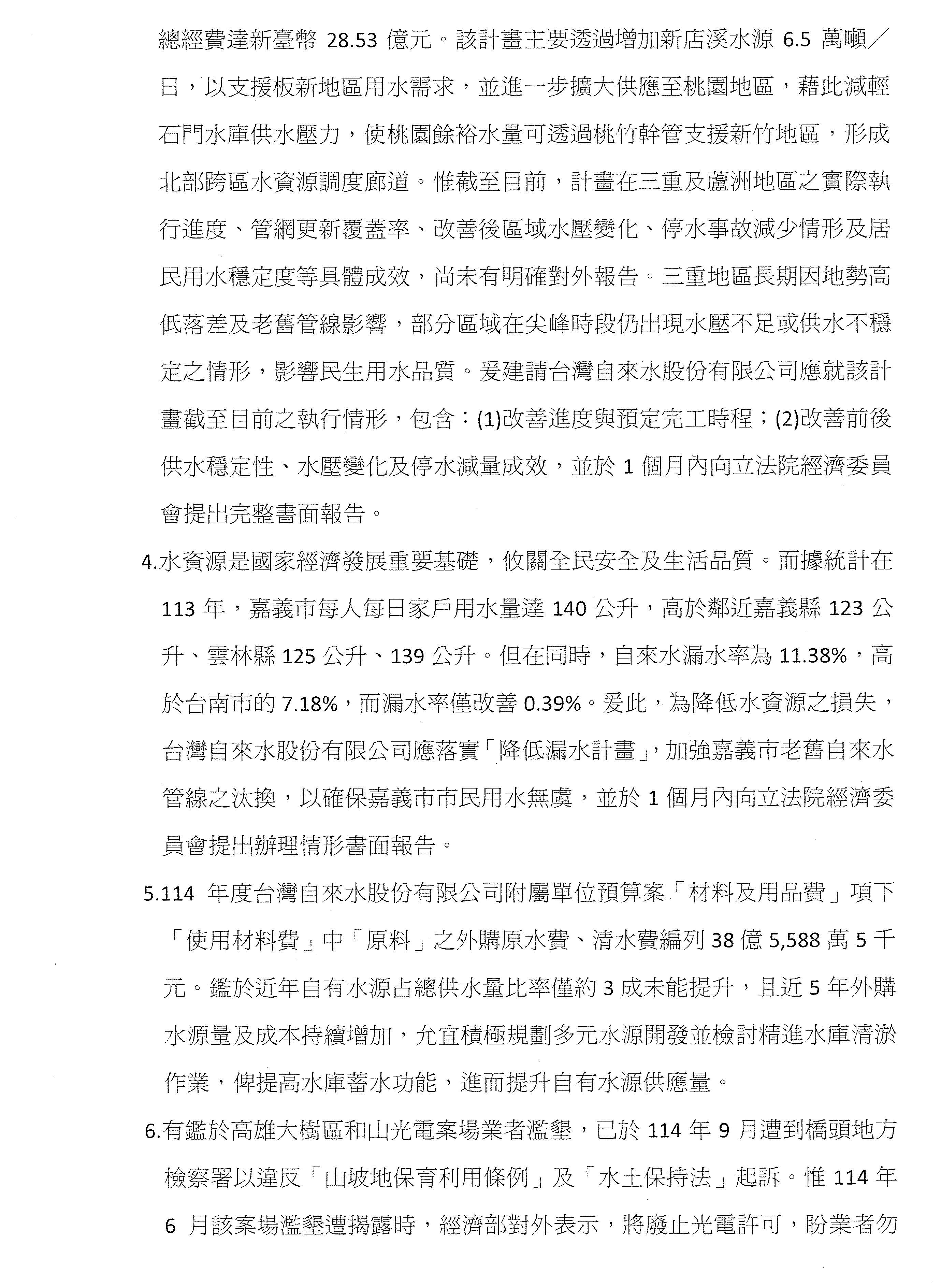 總經費達新臺幣 28.53 億元。該計畫主要透過增加新店溪水源 6.5 萬噸／日，以支援板新地區用水需求，並進一步擴大供應至桃園地區，藉此減輕石門水庫供水壓力，使桃園餘裕水量可透過桃竹幹管支援新竹地區，形成北部跨區水資源調度廊道。惟截至目前，計畫在三重及蘆洲地區之實際執行進度、管網更新覆蓋率、改善後區域水壓變化、停水事故減少情形及居民用水穩定度等具體成效，尚未有明確對外報告。三重地區長期因地勢高低落差及老舊管線影響，部分區域在尖峰時段仍出現水壓不足或供水不穩定之情形，影響民生用水品質。爰建請台灣自來水股份有限公司應就該計畫截至目前之執行情形，包含：(1)改善進度與預定完工時程；(2)改善前後供水穩定性、水壓變化及停水減量成效，並於 1 個月內向立法院經濟委員會提出完整書面報告。

4.水資源是國家經濟發展重要基礎，攸關全民安全及生活品質。而據統計在 113 年，嘉義市每人每日家戶用水量達 140 公升，高於鄰近嘉義縣 123 公升、雲林縣 125 公升、139 公升。但在同時，自來水漏水率為 11.38%，高於台南市的 7.18%，而漏水率僅改善 0.39%。爰此，為降低水資源之損失，台灣自來水股份有限公司應落實「降低漏水計畫」，加強嘉義市老舊自來水管線之汰換，以確保嘉義市市民用水無虞，並於 1 個月內向立法院經濟委員會提出辦理情形書面報告。

5.114 年度台灣自來水股份有限公司附屬單位預算案「材料及用品費」項下「使用材料費」中「原料」之外購原水費、清水費編列 38 億 5,588 萬 5 千元。鑑於近年自有水源占總供水量比率僅約 3 成未能提升，且近 5 年外購水源量及成本持續增加，允宜積極規劃多元水源開發並檢討精進水庫清淤作業，俾提高水庫蓄水功能，進而提升自有水源供應量。

6.有鑑於高雄大樹區和山光電案場業者濫墾，已於 114 年 9 月遭到橋頭地方檢察署以違反「山坡地保育利用條例」及「水土保持法」起訴。惟 114 年 6 月該案場濫墾遭揭露時，經濟部對外表示，將廢止光電許可，盼業者勿